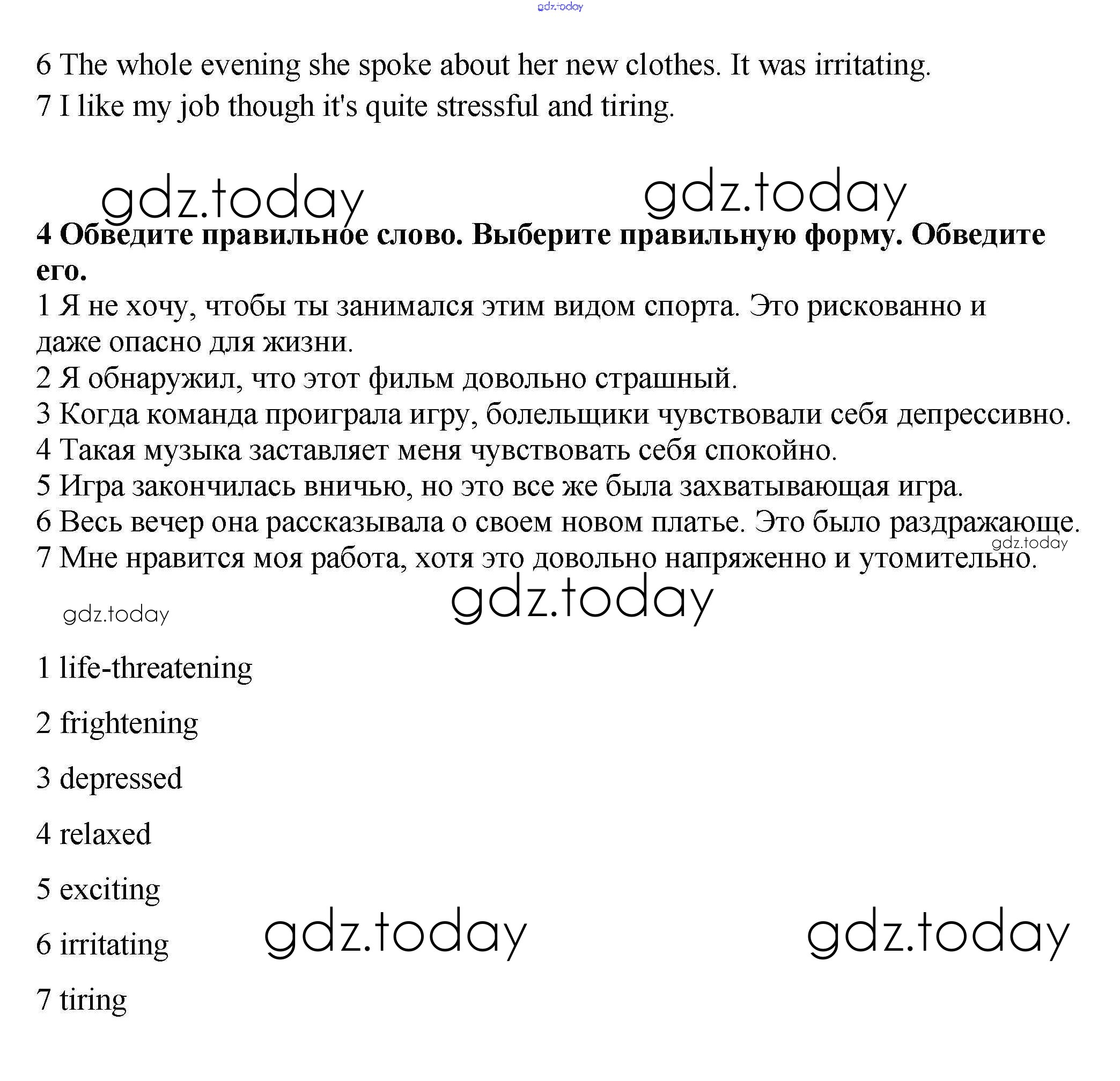 gdz.today

6 The whole evening she spoke about her new clothes. It was irritating.
7 I like my job though it's quite stressful and tiring.

gdz.today gdz.today

**4 Обведите правильное слово. Выберите правильную форму. Обведите его.**
1 Я не хочу, чтобы ты занимался этим видом спорта. Это рискованно и даже опасно для жизни.
2 Я обнаружил, что этот фильм довольно страшный.
3 Когда команда проиграла игру, болельщики чувствовали себя депрессивно.
4 Такая музыка заставляет меня чувствовать себя спокойно.
5 Игра закончилась вничью, но это все же была захватывающая игра.
6 Весь вечер она рассказывала о своем новом платье. Это было раздражающе.
gdz.today
7 Мне нравится моя работа, хотя это довольно напряженно и утомительно.

gdz.today
gdz.today

1 life-threatening

2 frightening

3 depressed

4 relaxed

5 exciting

6 irritating gdz.today gdz.today

7 tiring